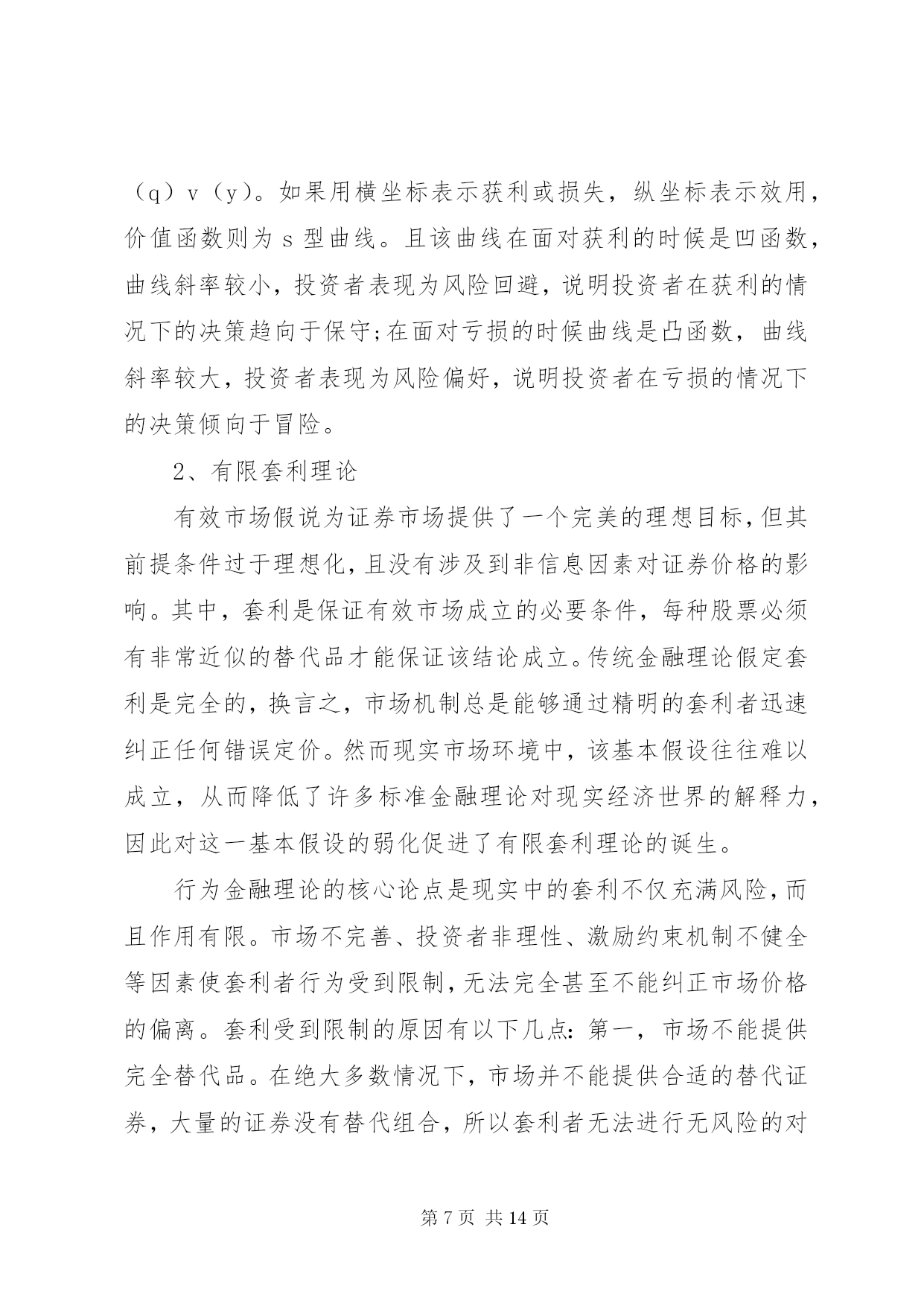 （q）v（y）。如果用横坐标表示获利或损失，纵坐标表示效用，价值函数则为 s 型曲线。且该曲线在面对获利的时候是凹函数，曲线斜率较小，投资者表现为风险回避，说明投资者在获利的情况下的决策趋向于保守;在面对亏损的时候曲线是凸函数，曲线斜率较大，投资者表现为风险偏好，说明投资者在亏损的情况下的决策倾向于冒险。

2、有限套利理论

有效市场假说为证券市场提供了一个完美的理想目标，但其前提条件过于理想化，且没有涉及到非信息因素对证券价格的影响。其中，套利是保证有效市场成立的必要条件，每种股票必须有非常近似的替代品才能保证该结论成立。传统金融理论假定套利是完全的，换言之，市场机制总是能够通过精明的套利者迅速纠正任何错误定价。然而现实市场环境中，该基本假设往往难以成立，从而降低了许多标准金融理论对现实经济世界的解释力，因此对这一基本假设的弱化促进了有限套利理论的诞生。

行为金融理论的核心论点是现实中的套利不仅充满风险，而且作用有限。市场不完善、投资者非理性、激励约束机制不健全等因素使套利者行为受到限制，无法完全甚至不能纠正市场价格的偏离。套利受到限制的原因有以下几点：第一，市场不能提供完全替代品。在绝大多数情况下，市场并不能提供合适的替代证券，大量的证券没有替代组合，所以套利者无法进行无风险的对

第 7 页 共 14 页